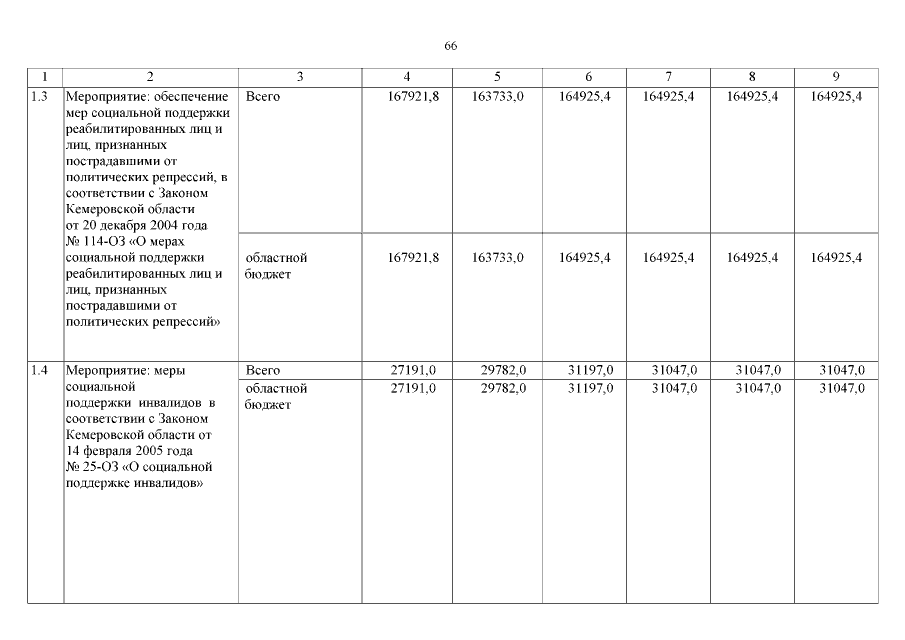 66

| 1 | 2 | 3 | 4 | 5 | 6 | 7 | 8 | 9 |
|---|---|---|---|---|---|---|---|---|
| 1.3 | Мероприятие: обеспечение мер социальной поддержки реабилитированных лиц и лиц, признанных пострадавшими от политических репрессий, в соответствии с Законом Кемеровской области от 20 декабря 2004 года № 114-ОЗ «О мерах социальной поддержки реабилитированных лиц и лиц, признанных пострадавшими от политических репрессий» | Всего | 167921,8 | 163733,0 | 164925,4 | 164925,4 | 164925,4 | 164925,4 |
| | | областной бюджет | 167921,8 | 163733,0 | 164925,4 | 164925,4 | 164925,4 | 164925,4 |
| 1.4 | Мероприятие: меры социальной поддержки инвалидов в соответствии с Законом Кемеровской области от 14 февраля 2005 года № 25-ОЗ «О социальной поддержке инвалидов» | Всего | 27191,0 | 29782,0 | 31197,0 | 31047,0 | 31047,0 | 31047,0 |
| | | областной бюджет | 27191,0 | 29782,0 | 31197,0 | 31047,0 | 31047,0 | 31047,0 |